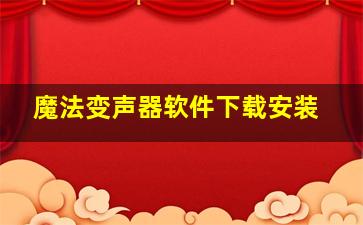 魔法变声器软件下载安装